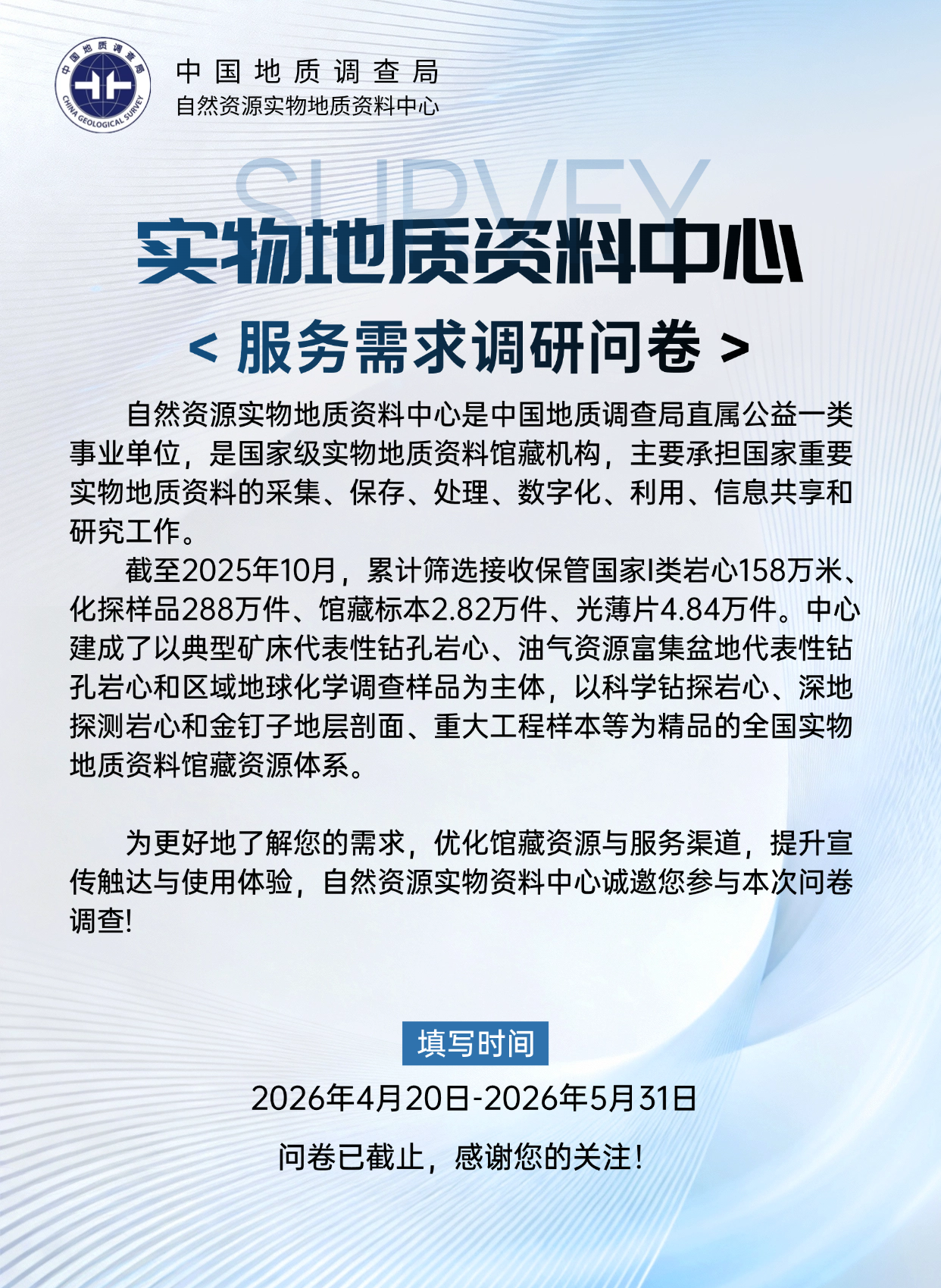 中国地质调查局
CHINA GEOLOGICAL SURVEY

中国地质调查局
自然资源实物地质资料中心

SURVEY

实物地质资料中心

< 服务需求调研问卷 >

自然资源实物地质资料中心是中国地质调查局直属公益一类事业单位，是国家级实物地质资料馆藏机构，主要承担国家重要实物地质资料的采集、保存、处理、数字化、利用、信息共享和研究工作。

截至2025年10月，累计筛选接收保管国家I类岩心158万米、化探样品288万件、馆藏标本2.82万件、光薄片4.84万件。中心建成了以典型矿床代表性钻孔岩心、油气资源富集盆地代表性钻孔岩心和区域地球化学调查样品为主体，以科学钻探岩心、深地探测岩心和金钉子地层剖面、重大工程样本等为精品的全国实物地质资料馆藏资源体系。

为更好地了解您的需求，优化馆藏资源与服务渠道，提升宣传触达与使用体验，自然资源实物资料中心诚邀您参与本次问卷调查!

填写时间

2026年4月20日-2026年5月31日

问卷已截止，感谢您的关注!